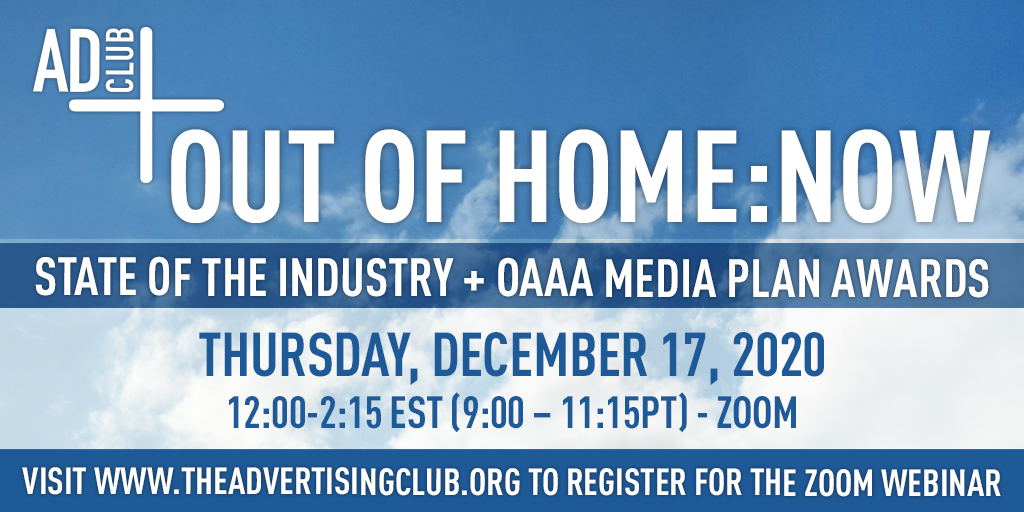 AD CLUB

OUT OF HOME:NOW

STATE OF THE INDUSTRY + OAAA MEDIA PLAN AWARDS

THURSDAY, DECEMBER 17, 2020

12:00-2:15 EST (9:00 – 11:15PT) - ZOOM

VISIT WWW.THEADVERTISINGCLUB.ORG TO REGISTER FOR THE ZOOM WEBINAR